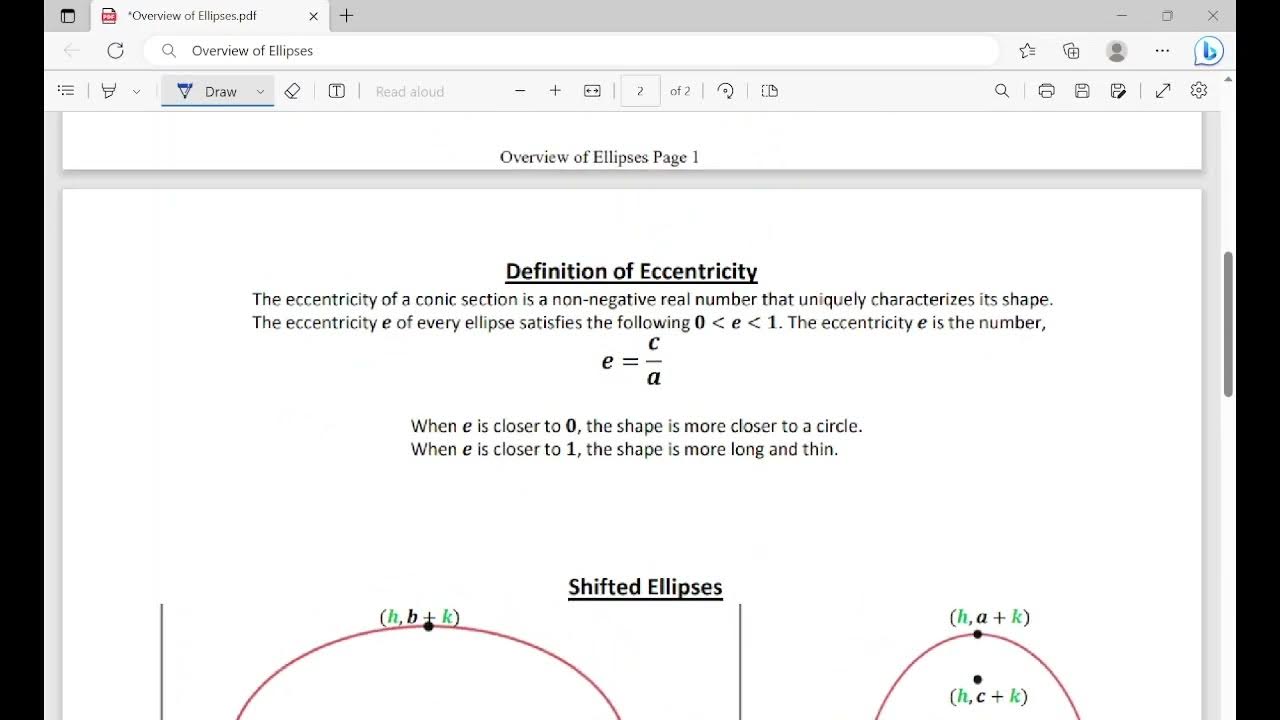 *Overview of Ellipses.pdf

Overview of Ellipses

Draw

Read aloud

2

of 2

Overview of Ellipses Page 1

Definition of Eccentricity

The eccentricity of a conic section is a non-negative real number that uniquely characterizes its shape. The eccentricity $e$ of every ellipse satisfies the following $0 < e < 1$. The eccentricity $e$ is the number,

$e = \frac{c}{a}$

When $e$ is closer to $0$, the shape is more closer to a circle.
When $e$ is closer to $1$, the shape is more long and thin.

Shifted Ellipses

$(h, b + k)$

$(h, a + k)$

$(h, c + k)$